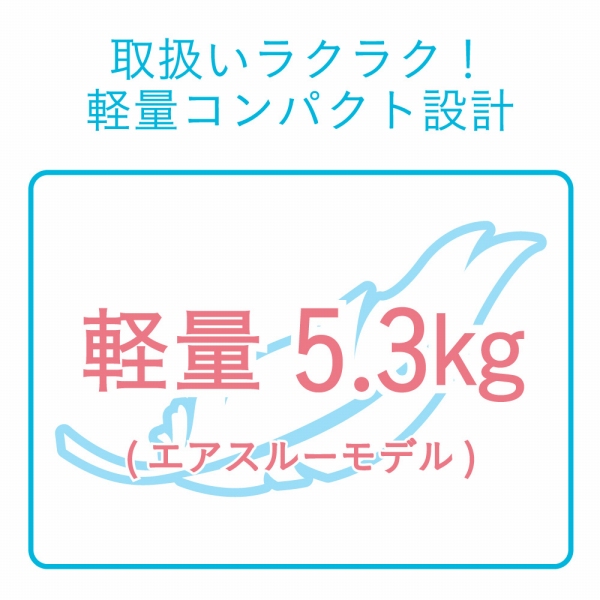 取扱いラクラク！
軽量コンパクト設計

軽量 5.3kg
(エアスルーモデル)